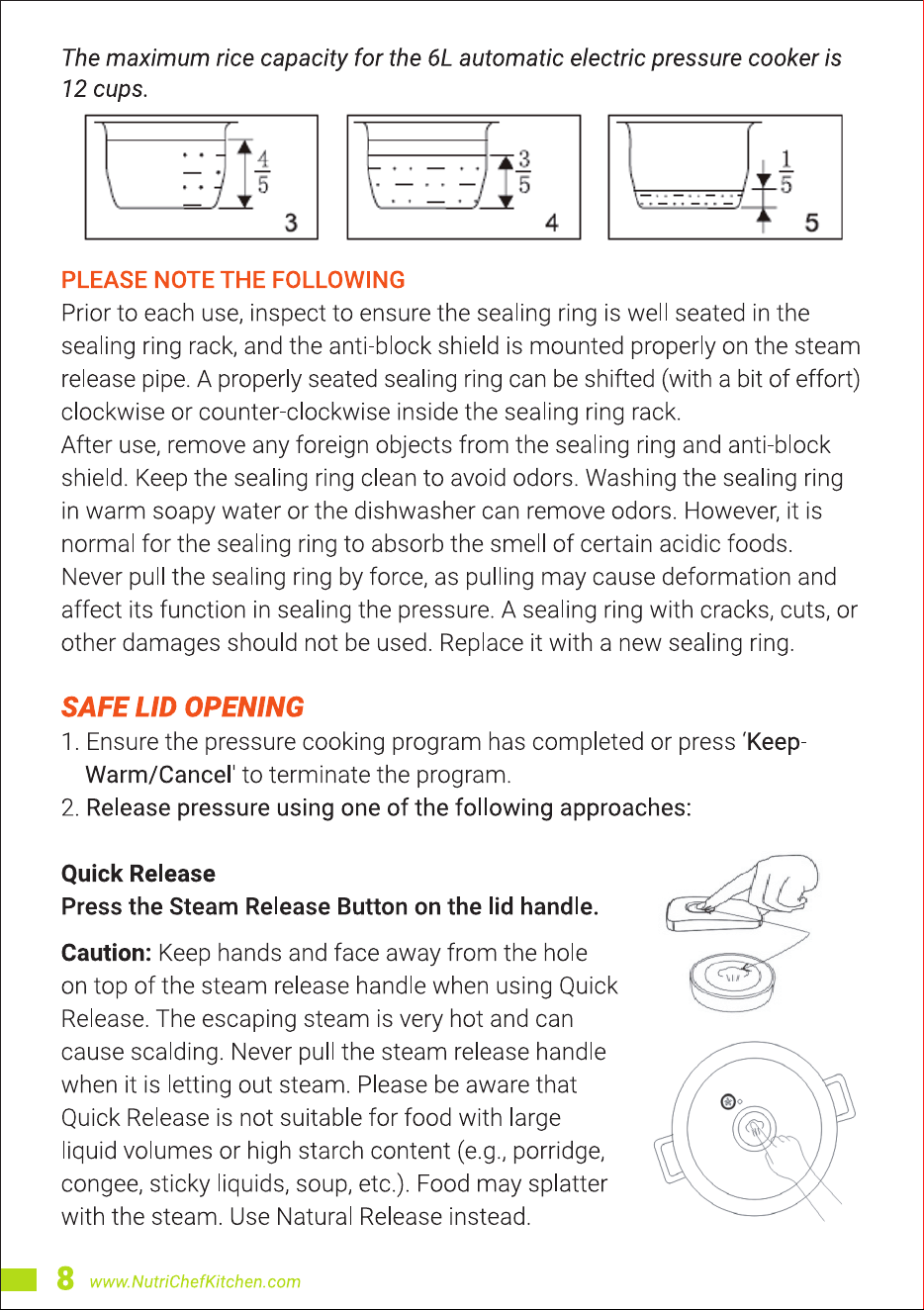 The maximum rice capacity for the 6L automatic electric pressure cooker is 12 cups.

$\frac{4}{5}$ 3

$\frac{3}{5}$ 4

$\frac{1}{5}$ 5

PLEASE NOTE THE FOLLOWING
Prior to each use, inspect to ensure the sealing ring is well seated in the sealing ring rack, and the anti-block shield is mounted properly on the steam release pipe. A properly seated sealing ring can be shifted (with a bit of effort) clockwise or counter-clockwise inside the sealing ring rack.
After use, remove any foreign objects from the sealing ring and anti-block shield. Keep the sealing ring clean to avoid odors. Washing the sealing ring in warm soapy water or the dishwasher can remove odors. However, it is normal for the sealing ring to absorb the smell of certain acidic foods.
Never pull the sealing ring by force, as pulling may cause deformation and affect its function in sealing the pressure. A sealing ring with cracks, cuts, or other damages should not be used. Replace it with a new sealing ring.

SAFE LID OPENING
1. Ensure the pressure cooking program has completed or press 'Keep-Warm/Cancel' to terminate the program.
2. Release pressure using one of the following approaches:

Quick Release
Press the Steam Release Button on the lid handle.

Caution: Keep hands and face away from the hole on top of the steam release handle when using Quick Release. The escaping steam is very hot and can cause scalding. Never pull the steam release handle when it is letting out steam. Please be aware that Quick Release is not suitable for food with large liquid volumes or high starch content (e.g., porridge, congee, sticky liquids, soup, etc.). Food may splatter with the steam. Use Natural Release instead.

8 www.NutriChefKitchen.com